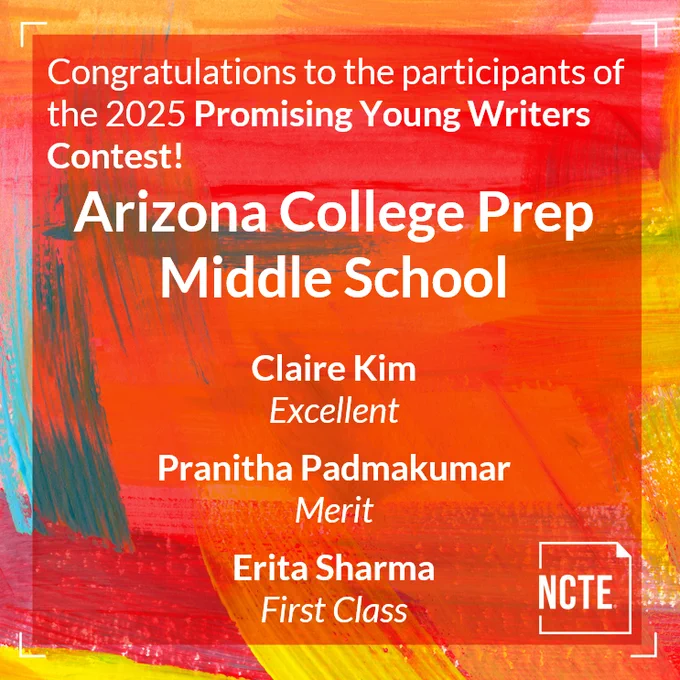 Congratulations to the participants of the 2025 Promising Young Writers Contest!

Arizona College Prep Middle School

Claire Kim
Excellent

Pranitha Padmakumar
Merit

Erita Sharma
First Class

NCTE